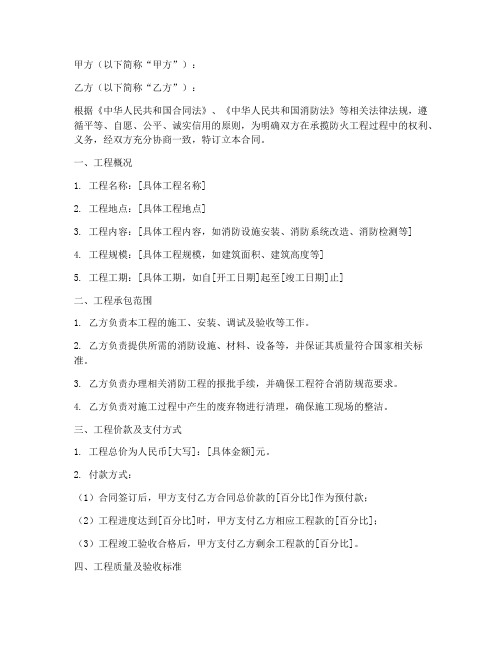 甲方（以下简称“甲方”）：

乙方（以下简称“乙方”）：

根据《中华人民共和国合同法》、《中华人民共和国消防法》等相关法律法规，遵循平等、自愿、公平、诚实信用的原则，为明确双方在承揽防火工程过程中的权利、义务，经双方充分协商一致，特订立本合同。

一、工程概况

1. 工程名称：[具体工程名称]

2. 工程地点：[具体工程地点]

3. 工程内容：[具体工程内容，如消防设施安装、消防系统改造、消防检测等]

4. 工程规模：[具体工程规模，如建筑面积、建筑高度等]

5. 工程工期：[具体工期，如自[开工日期]起至[竣工日期]止]

二、工程承包范围

1. 乙方负责本工程的施工、安装、调试及验收等工作。

2. 乙方负责提供所需的消防设施、材料、设备等，并保证其质量符合国家相关标准。

3. 乙方负责办理相关消防工程的报批手续，并确保工程符合消防规范要求。

4. 乙方负责对施工过程中产生的废弃物进行清理，确保施工现场的整洁。

三、工程价款及支付方式

1. 工程总价为人民币[大写]：[具体金额]元。

2. 付款方式：

（1）合同签订后，甲方支付乙方合同总价款的[百分比]作为预付款；

（2）工程进度达到[百分比]时，甲方支付乙方相应工程款的[百分比]；

（3）工程竣工验收合格后，甲方支付乙方剩余工程款的[百分比]。

四、工程质量及验收标准